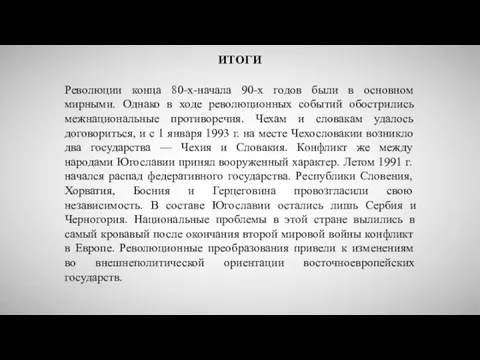 ИТОГИ

Революции конца 80-х-начала 90-х годов были в основном мирными. Однако в ходе революционных событий обострились межнациональные противоречия. Чехам и словакам удалось договориться, и с 1 января 1993 г. на месте Чехословакии возникло два государства — Чехия и Словакия. Конфликт же между народами Югославии принял вооруженный характер. Летом 1991 г. начался распад федеративного государства. Республики Словения, Хорватия, Босния и Герцеговина провозгласили свою независимость. В составе Югославии остались лишь Сербия и Черногория. Национальные проблемы в этой стране вылились в самый кровавый после окончания второй мировой войны конфликт в Европе. Революционные преобразования привели к изменениям во внешнеполитической ориентации восточноевропейских государств.